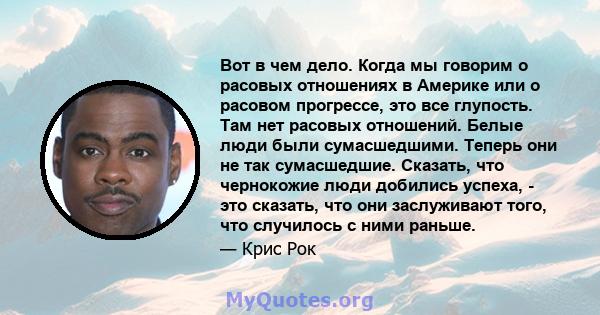 Вот в чем дело. Когда мы говорим о расовых отношениях в Америке или о расовом прогрессе, это все глупость. Там нет расовых отношений. Белые люди были сумасшедшими. Теперь они не так сумасшедшие. Сказать, что чернокожие люди добились успеха, - это сказать, что они заслуживают того, что случилось с ними раньше.

— Крис Рок

MyQuotes.org